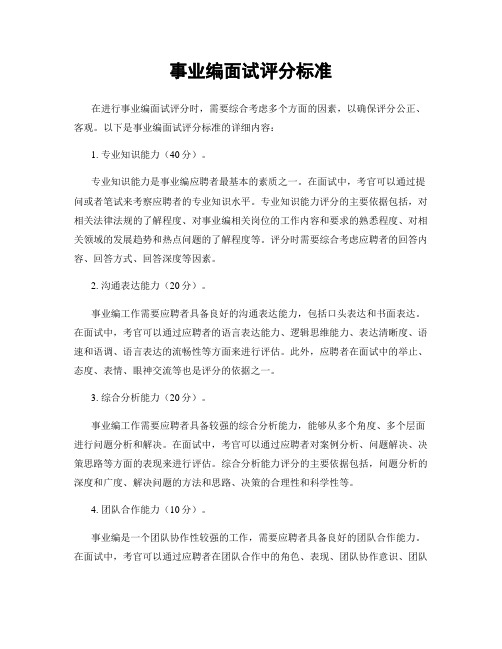 事业编面试评分标准

在进行事业编面试评分时，需要综合考虑多个方面的因素，以确保评分公正、客观。以下是事业编面试评分标准的详细内容：

1. 专业知识能力（40分）。

专业知识能力是事业编应聘者最基本的素质之一。在面试中，考官可以通过提问或者笔试来考察应聘者的专业知识水平。专业知识能力评分的主要依据包括，对相关法律法规的了解程度、对事业编相关岗位的工作内容和要求的熟悉程度、对相关领域的发展趋势和热点问题的了解程度等。评分时需要综合考虑应聘者的回答内容、回答方式、回答深度等因素。

2. 沟通表达能力（20分）。

事业编工作需要应聘者具备良好的沟通表达能力，包括口头表达和书面表达。在面试中，考官可以通过应聘者的语言表达能力、逻辑思维能力、表达清晰度、语速和语调、语言表达的流畅性等方面来进行评估。此外，应聘者在面试中的举止、态度、表情、眼神交流等也是评分的依据之一。

3. 综合分析能力（20分）。

事业编工作需要应聘者具备较强的综合分析能力，能够从多个角度、多个层面进行问题分析和解决。在面试中，考官可以通过应聘者对案例分析、问题解决、决策思路等方面的表现来进行评估。综合分析能力评分的主要依据包括，问题分析的深度和广度、解决问题的方法和思路、决策的合理性和科学性等。

4. 团队合作能力（10分）。

事业编是一个团队协作性较强的工作，需要应聘者具备良好的团队合作能力。在面试中，考官可以通过应聘者在团队合作中的角色、表现、团队协作意识、团队